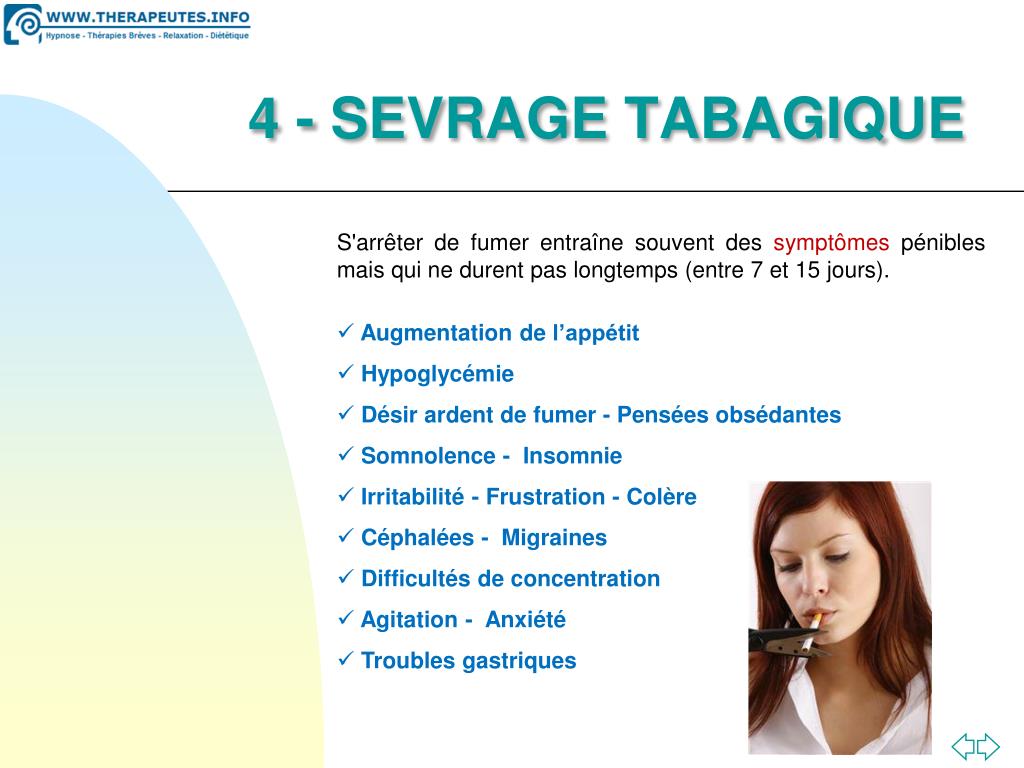 WWW.THERAPEUTES.INFO
Hypnose - Thérapies Brèves - Relaxation - Diététique

4 - SEVRAGE TABAGIQUE

S'arrêter de fumer entraîne souvent des symptômes pénibles mais qui ne durent pas longtemps (entre 7 et 15 jours).

✓ Augmentation de l'appétit
✓ Hypoglycémie
✓ Désir ardent de fumer - Pensées obsédantes
✓ Somnolence - Insomnie
✓ Irritabilité - Frustration - Colère
✓ Céphalées - Migraines
✓ Difficultés de concentration
✓ Agitation - Anxiété
✓ Troubles gastriques